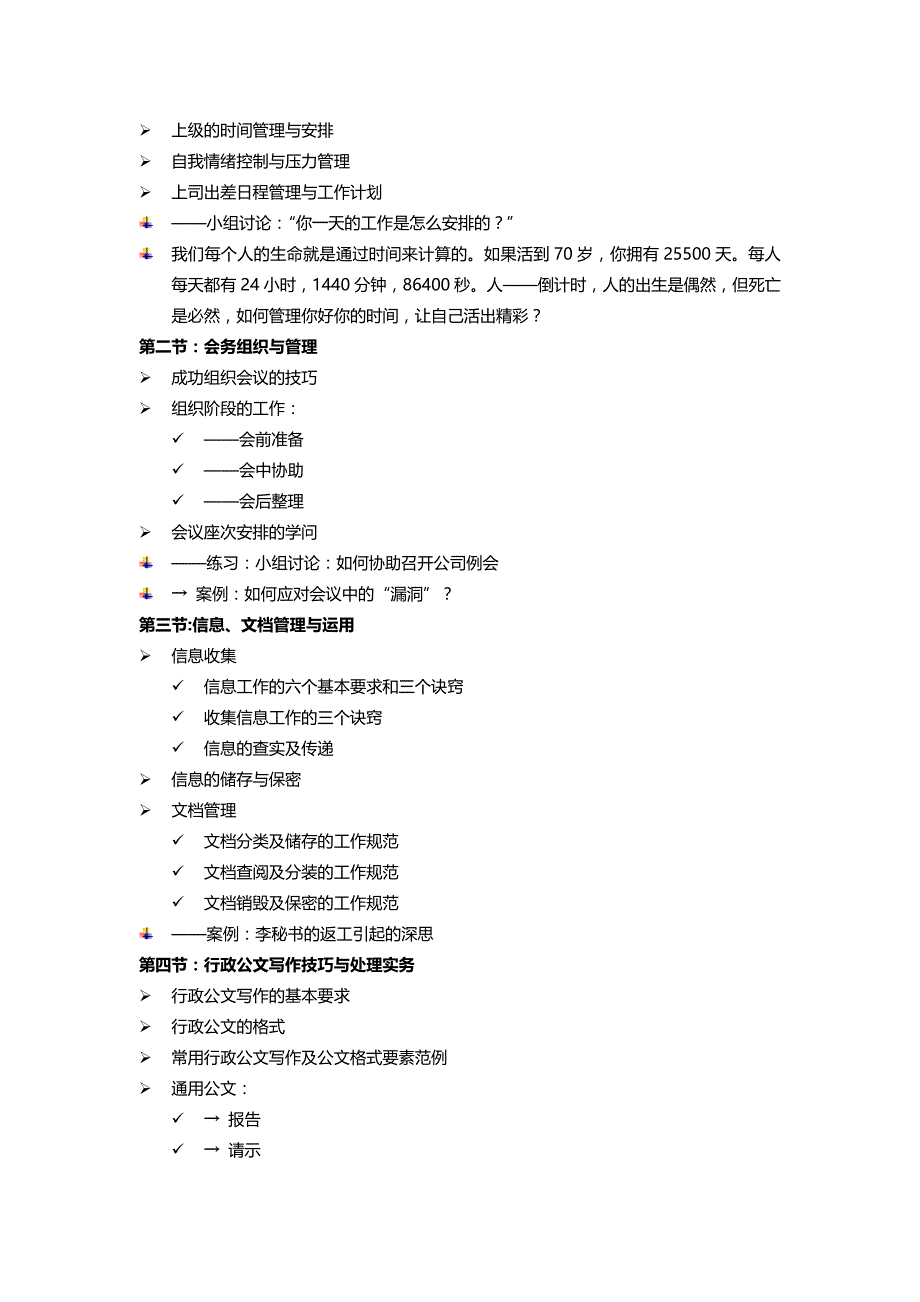 ➢ 上级的时间管理与安排
➢ 自我情绪控制与压力管理
➢ 上司出差日程管理与工作计划
——小组讨论："你一天的工作是怎么安排的？"
我们每个人的生命就是通过时间来计算的。如果活到 70 岁，你拥有 25500 天。每人每天都有 24 小时，1440 分钟，86400 秒。人——倒计时，人的出生是偶然，但死亡是必然，如何管理你好你的时间，让自己活出精彩？
第二节：会务组织与管理
➢ 成功组织会议的技巧
➢ 组织阶段的工作：
✓ ——会前准备
✓ ——会中协助
✓ ——会后整理
➢ 会议座次安排的学问
——练习：小组讨论：如何协助召开公司例会
→ 案例：如何应对会议中的"漏洞"？
第三节:信息、文档管理与运用
➢ 信息收集
✓ 信息工作的六个基本要求和三个诀窍
✓ 收集信息工作的三个诀窍
✓ 信息的查实及传递
➢ 信息的储存与保密
➢ 文档管理
✓ 文档分类及储存的工作规范
✓ 文档查阅及分装的工作规范
✓ 文档销毁及保密的工作规范
——案例：李秘书的返工引起的深思
第四节：行政公文写作技巧与处理实务
➢ 行政公文写作的基本要求
➢ 行政公文的格式
➢ 常用行政公文写作及公文格式要素范例
➢ 通用公文：
✓ → 报告
✓ → 请示